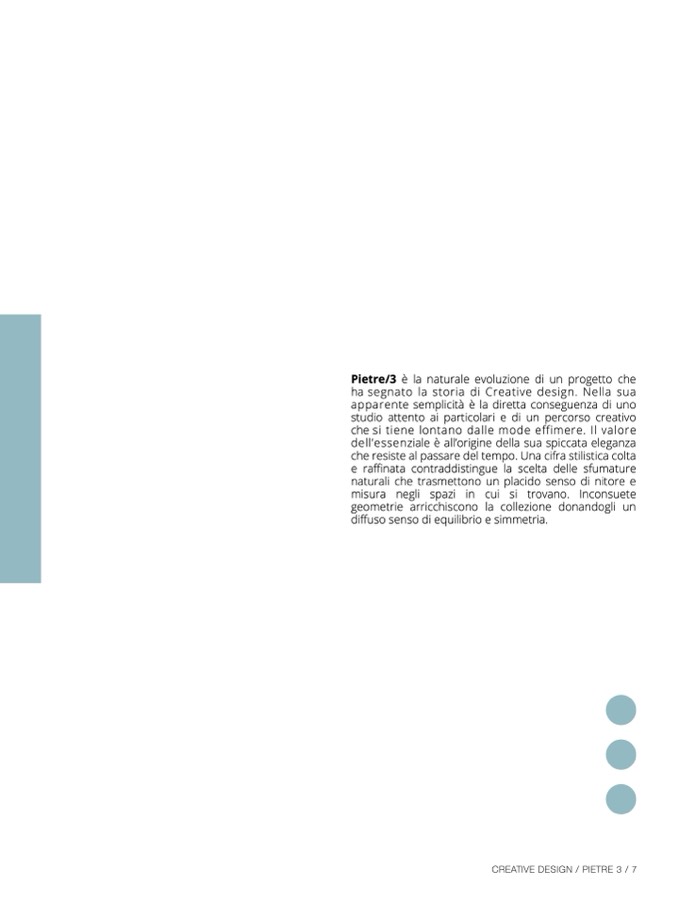 Pietre/3 è la naturale evoluzione di un progetto che ha segnato la storia di Creative design. Nella sua apparente semplicità è la diretta conseguenza di uno studio attento ai particolari e di un percorso creativo che si tiene lontano dalle mode effimere. Il valore dell'essenziale è all'origine della sua spiccata eleganza che resiste al passare del tempo. Una cifra stilistica colta e raffinata contraddistingue la scelta delle sfumature naturali che trasmettono un placido senso di nitore e misura negli spazi in cui si trovano. Inconsuete geometrie arricchiscono la collezione donandogli un diffuso senso di equilibrio e simmetria.

CREATIVE DESIGN / PIETRE 3 / 7